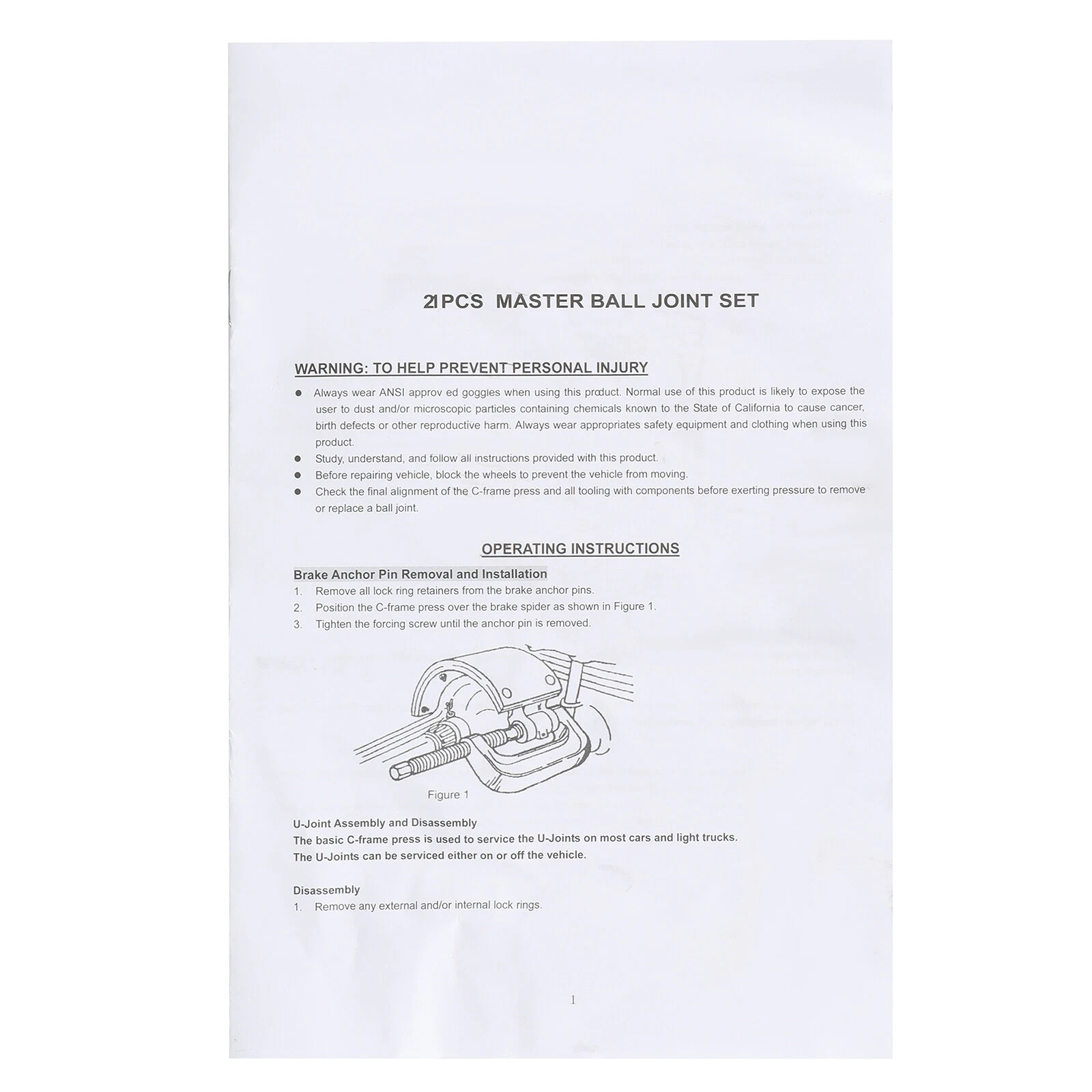 21PCS MASTER BALL JOINT SET

WARNING: TO HELP PREVENT PERSONAL INJURY

● Always wear ANSI approv ed goggles when using this product. Normal use of this product is likely to expose the user to dust and/or microscopic particles containing chemicals known to the State of California to cause cancer, birth defects or other reproductive harm. Always wear appropriates safety equipment and clothing when using this product.
● Study, understand, and follow all instructions provided with this product.
● Before repairing vehicle, block the wheels to prevent the vehicle from moving.
● Check the final alignment of the C-frame press and all tooling with components before exerting pressure to remove or replace a ball joint.

OPERATING INSTRUCTIONS

Brake Anchor Pin Removal and Installation
1. Remove all lock ring retainers from the brake anchor pins.
2. Position the C-frame press over the brake spider as shown in Figure 1.
3. Tighten the forcing screw until the anchor pin is removed.

Figure 1

U-Joint Assembly and Disassembly
The basic C-frame press is used to service the U-Joints on most cars and light trucks.
The U-Joints can be serviced either on or off the vehicle.

Disassembly
1. Remove any external and/or internal lock rings.

1